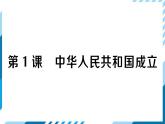 第 1 课　中华人民共和国成立